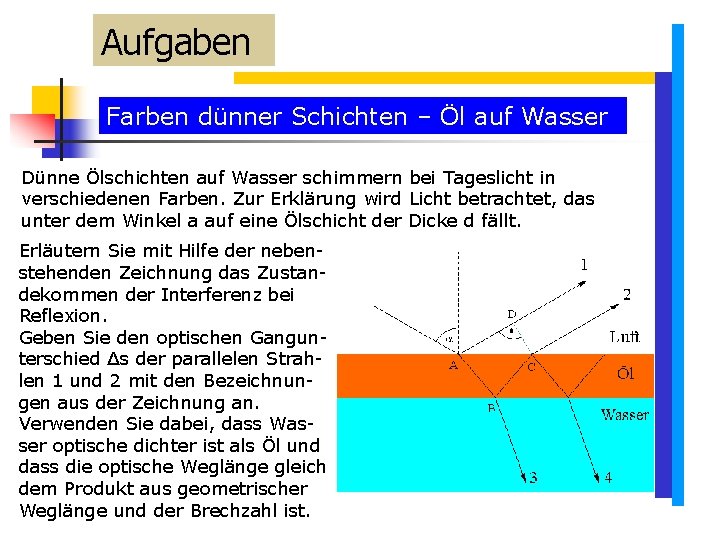 Aufgaben

Farben dünner Schichten – Öl auf Wasser

Dünne Ölschichten auf Wasser schimmern bei Tageslicht in verschiedenen Farben. Zur Erklärung wird Licht betrachtet, das unter dem Winkel a auf eine Ölschicht der Dicke d fällt.

Erläutern Sie mit Hilfe der nebenstehenden Zeichnung das Zustandekommen der Interferenz bei Reflexion.
Geben Sie den optischen Gangunterschied Δs der parallelen Strahlen 1 und 2 mit den Bezeichnungen aus der Zeichnung an.
Verwenden Sie dabei, dass Wasser optische dichter ist als Öl und dass die optische Weglänge gleich dem Produkt aus geometrischer Weglänge und der Brechzahl ist.

1
2
D
α
Luft
A
C
Öl
B
Wasser
3
4